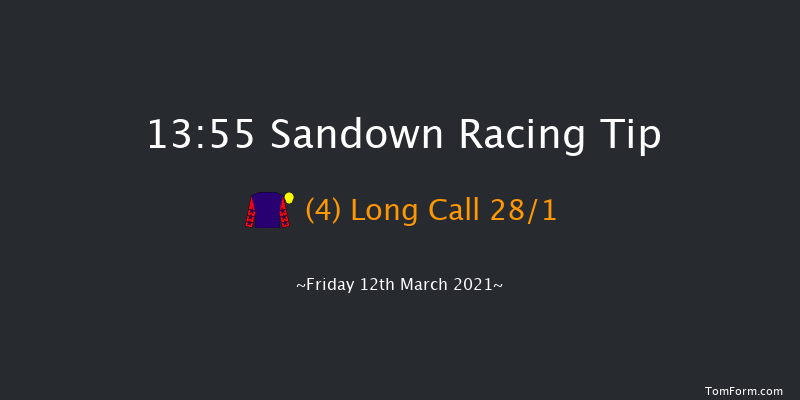 13:55 Sandown Racing Tip

(4) Long Call 28/1

~Friday 12th March 2021~

TomForm.com